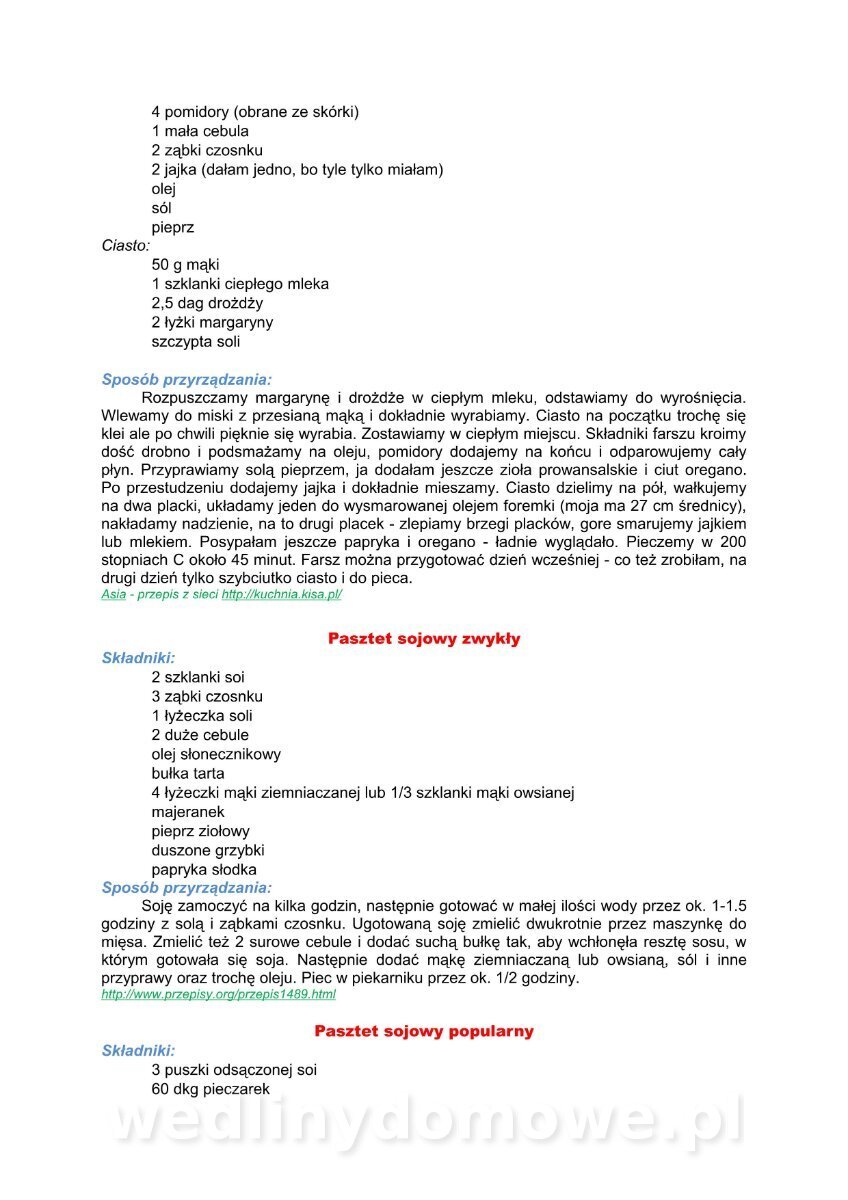 4 pomidory (obrane ze skórki)
1 mała cebula
2 ząbki czosnku
2 jajka (dałam jedno, bo tyle tylko miałam)
olej
sól
pieprz
Ciasto:
50 g mąki
1 szklanki ciepłego mleka
2,5 dag drożdży
2 łyżki margaryny
szczypta soli

Sposób przyrządzania:
Rozpuszczamy margarynę i drożdże w ciepłym mleku, odstawiamy do wyrośnięcia. Wlewamy do miski z przesianą mąką i dokładnie wyrabiamy. Ciasto na początku trochę się klei ale po chwili pięknie się wyrabia. Zostawiamy w ciepłym miejscu. Składniki farszu kroimy dość drobno i podsmażamy na oleju, pomidory dodajemy na końcu i odparowujemy cały płyn. Przyprawiamy solą pieprzem, ja dodałam jeszcze zioła prowansalskie i ciut oregano. Po przestudzeniu dodajemy jajka i dokładnie mieszamy. Ciasto dzielimy na pół, wałkujemy na dwa placki, układamy jeden do wysmarowanej olejem foremki (moja ma 27 cm średnicy), nakładamy nadzienie, na to drugi placek - zlepiamy brzegi placków, gore smarujemy jajkiem lub mlekiem. Posypałam jeszcze papryka i oregano - ładnie wyglądało. Pieczemy w 200 stopniach C około 45 minut. Farsz można przygotować dzień wcześniej - co też zrobiłam, na drugi dzień tylko szybciutko ciasto i do pieca.
Asia - przepis z sieci http://kuchnia.kisa.pl/

Pasztet sojowy zwykły
Składniki:
2 szklanki soi
3 ząbki czosnku
1 łyżeczka soli
2 duże cebule
olej słonecznikowy
bułka tarta
4 łyżeczki mąki ziemniaczanej lub 1/3 szklanki mąki owsianej
majeranek
pieprz ziołowy
duszone grzybki
papryka słodka
Sposób przyrządzania:
Soję zamoczyć na kilka godzin, następnie gotować w małej ilości wody przez ok. 1-1.5 godziny z solą i ząbkami czosnku. Ugotowaną soję zmielić dwukrotnie przez maszynkę do mięsa. Zmielić też 2 surowe cebule i dodać suchą bułkę tak, aby wchłonęła resztę sosu, w którym gotowała się soja. Następnie dodać mąkę ziemniaczaną lub owsianą, sól i inne przyprawy oraz trochę oleju. Piec w piekarniku przez ok. 1/2 godziny.
http://www.przepisy.org/przepis1489.html

Pasztet sojowy popularny
Składniki:
3 puszki odsączonej soi
60 dkg pieczarek

wedlinydomowe.pl